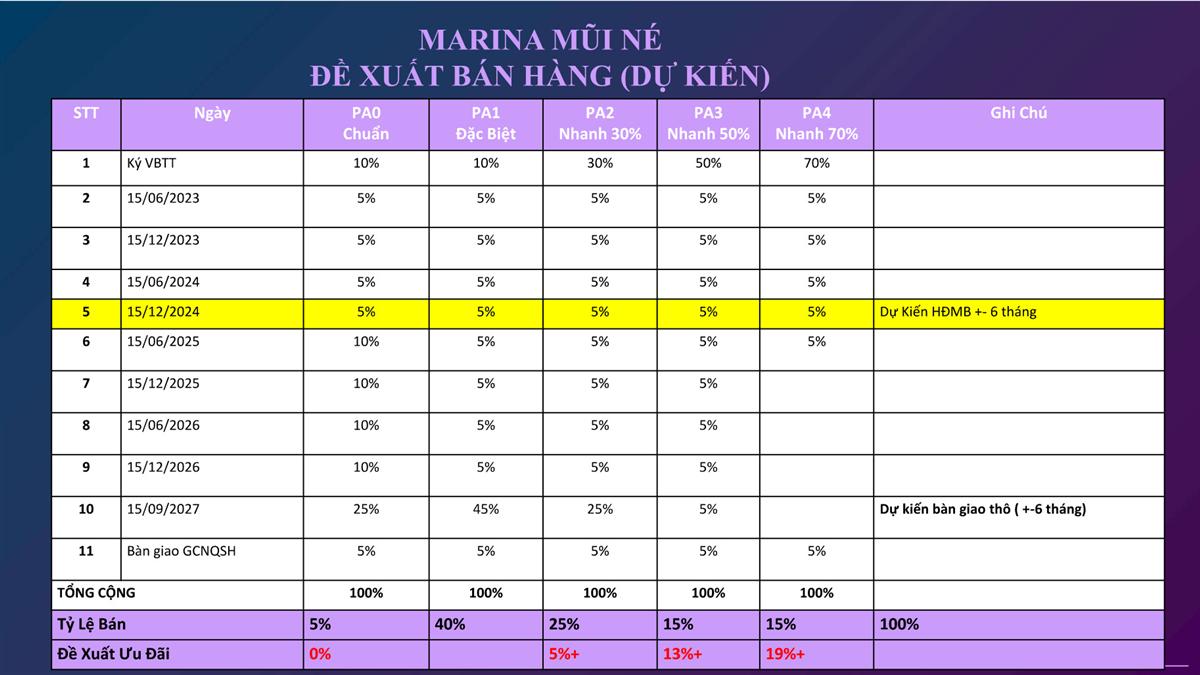 MARINA MŨI NÉ
ĐỀ XUẤT BÁN HÀNG (DỰ KIẾN)

| STT | Ngày | PA0 Chuẩn | PA1 Đặc Biệt | PA2 Nhanh 30% | PA3 Nhanh 50% | PA4 Nhanh 70% | Ghi Chú |
|---|---|---|---|---|---|---|---|
| 1 | Ký VBTT | 10% | 10% | 30% | 50% | 70% | |
| 2 | 15/06/2023 | 5% | 5% | 5% | 5% | 5% | |
| 3 | 15/12/2023 | 5% | 5% | 5% | 5% | 5% | |
| 4 | 15/06/2024 | 5% | 5% | 5% | 5% | 5% | |
| 5 | 15/12/2024 | 5% | 5% | 5% | 5% | 5% | Dự Kiến HĐMB +- 6 tháng |
| 6 | 15/06/2025 | 10% | 5% | 5% | 5% | 5% | |
| 7 | 15/12/2025 | 10% | 5% | 5% | 5% | | |
| 8 | 15/06/2026 | 10% | 5% | 5% | 5% | | |
| 9 | 15/12/2026 | 10% | 5% | 5% | 5% | | |
| 10 | 15/09/2027 | 25% | 45% | 25% | 5% | | Dự kiến bàn giao thô ( +-6 tháng) |
| 11 | Bàn giao GCNQSH | 5% | 5% | 5% | 5% | 5% | |
| TỔNG CỘNG | | 100% | 100% | 100% | 100% | 100% | |
| Tỷ Lệ Bán | | 5% | 40% | 25% | 15% | 15% | 100% |
| Đề Xuất Ưu Đãi | | 0% | | 5%+ | 13%+ | 19%+ | |